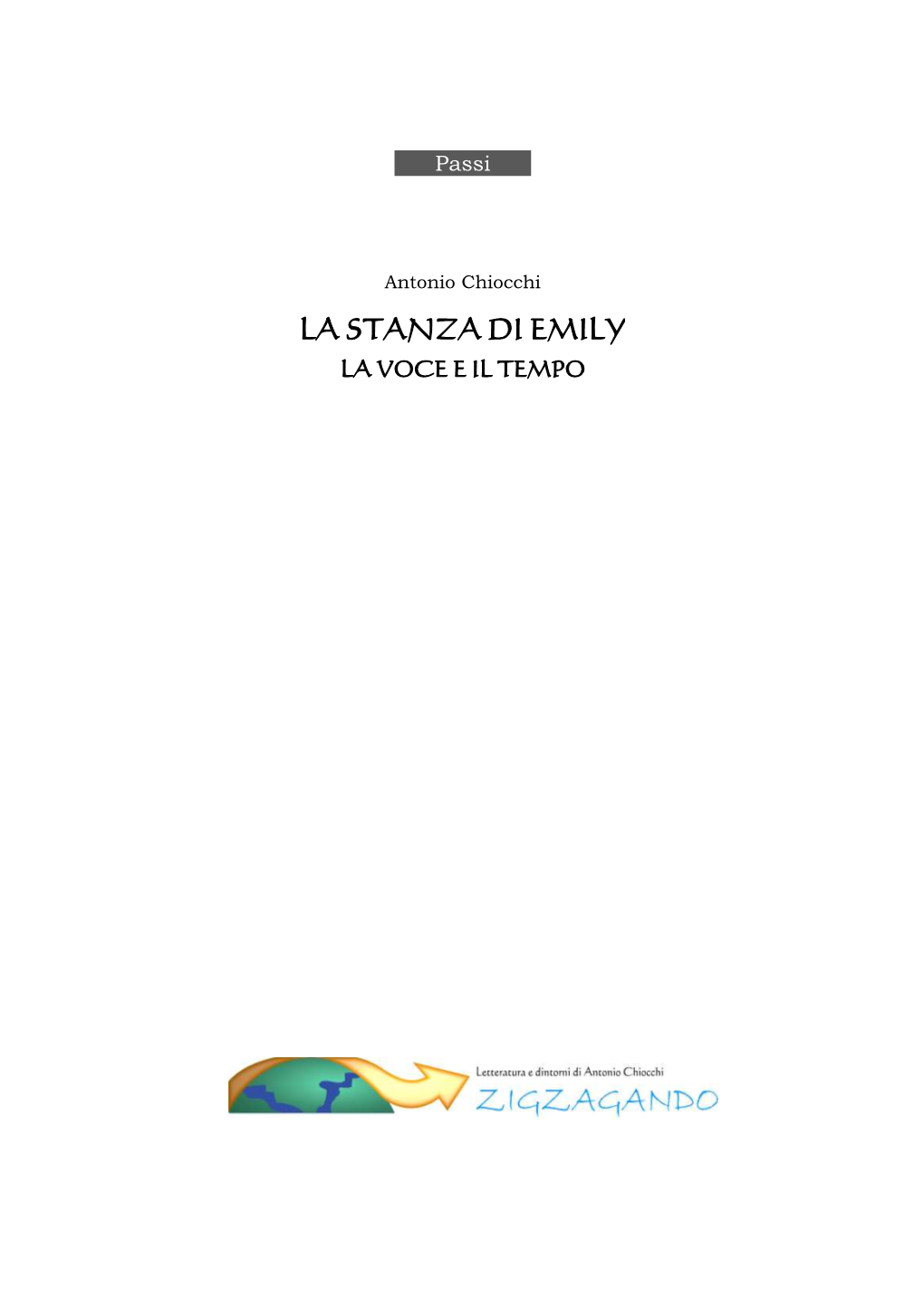 Passi

Antonio Chiocchi

LA STANZA DI EMILY

LA VOCE E IL TEMPO

Letteratura e dintorni di Antonio Chiocchi

ZIGZAGANDO